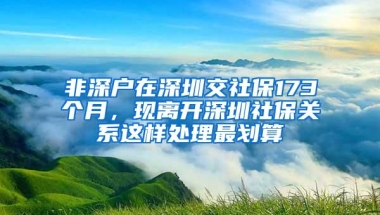 非深户在深圳交社保173个月，现离开深圳社保关系这样处理最划算